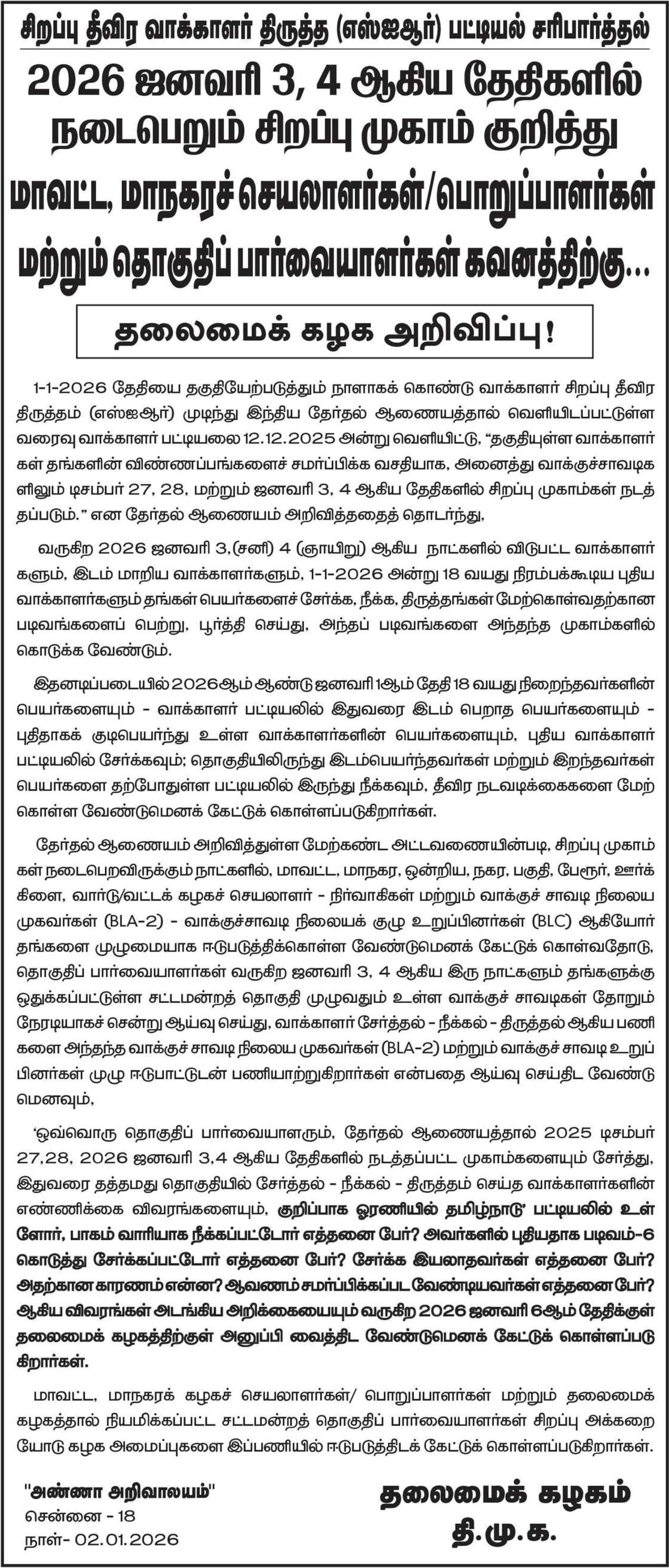 சிறப்பு தீவிர வாக்காளர் திருத்த (எஸ்ஐஆர்) பட்டியல் சரிபார்த்தல்

2026 ஜனவரி 3, 4 ஆகிய தேதிகளில் நடைபெறும் சிறப்பு முகாம் குறித்து மாவட்ட, மாநகரச் செயலாளர்கள்/பொறுப்பாளர்கள் மற்றும் தொகுதிப் பார்வையாளர்கள் கவனத்திற்கு...

தலைமைக் கழக அறிவிப்பு!

1-1-2026 தேதியை தகுதியேற்படுத்தும் நாளாகக் கொண்டு வாக்காளர் சிறப்பு தீவிர திருத்தம் (எஸ்ஐஆர்) முடிந்து இந்திய தேர்தல் ஆணையத்தால் வெளியிடப்பட்டுள்ள வரைவு வாக்காளர் பட்டியலை 12.12.2025 அன்று வெளியிட்டு, "தகுதியுள்ள வாக்காளர்கள் தங்களின் விண்ணப்பங்களைச் சமர்ப்பிக்க வசதியாக, அனைத்து வாக்குச்சாவடிகளிலும் டிசம்பர் 27, 28, மற்றும் ஜனவரி 3, 4 ஆகிய தேதிகளில் சிறப்பு முகாம்கள் நடத்தப்படும்." என தேர்தல் ஆணையம் அறிவித்ததைத் தொடர்ந்து,

வருகிற 2026 ஜனவரி 3,(சனி) 4 (ஞாயிறு) ஆகிய நாட்களில் விடுபட்ட வாக்காளர்களும், இடம் மாறிய வாக்காளர்களும், 1-1-2026 அன்று 18 வயது நிரம்பக்கூடிய புதிய வாக்காளர்களும் தங்கள் பெயர்களைச் சேர்க்க, நீக்க, திருத்தங்கள் மேற்கொள்வதற்கான படிவங்களைப் பெற்று, பூர்த்தி செய்து, அந்தப் படிவங்களை அந்தந்த முகாம்களில் கொடுக்க வேண்டும்.

இதனடிப்படையில் 2026ஆம் ஆண்டு ஜனவரி 1ஆம் தேதி 18 வயது நிறைந்தவர்களின் பெயர்களையும் - வாக்காளர் பட்டியலில் இதுவரை இடம் பெறாத பெயர்களையும் - புதிதாகக் குடிபெயர்ந்து உள்ள வாக்காளர்களின் பெயர்களையும், புதிய வாக்காளர் பட்டியலில் சேர்க்கவும்; தொகுதியிலிருந்து இடம்பெயர்ந்தவர்கள் மற்றும் இறந்தவர்கள் பெயர்களை தற்போதுள்ள பட்டியலில் இருந்து நீக்கவும், தீவிர நடவடிக்கைகளை மேற்கொள்ள வேண்டுமெனக் கேட்டுக் கொள்ளப்படுகிறார்கள்.

தேர்தல் ஆணையம் அறிவித்துள்ள மேற்கண்ட அட்டவணையின்படி, சிறப்பு முகாம்கள் நடைபெறவிருக்கும் நாட்களில், மாவட்ட, மாநகர, ஒன்றிய, நகர, பகுதி, பேரூர், ஊர்க்கிளை, வார்டு/வட்டக் கழகச் செயலாளர் - நிர்வாகிகள் மற்றும் வாக்குச் சாவடி நிலைய முகவர்கள் (BLA-2) - வாக்குச்சாவடி நிலையக் குழு உறுப்பினர்கள் (BLC) ஆகியோர் தங்களை முழுமையாக ஈடுபடுத்திக்கொள்ள வேண்டுமெனக் கேட்டுக் கொள்வதோடு, தொகுதிப் பார்வையாளர்கள் வருகிற ஜனவரி 3, 4 ஆகிய இரு நாட்களும் தங்களுக்கு ஒதுக்கப்பட்டுள்ள சட்டமன்றத் தொகுதி முழுவதும் உள்ள வாக்குச் சாவடிகள் தோறும் நேரடியாகச் சென்று ஆய்வு செய்து, வாக்காளர் சேர்த்தல் - நீக்கல் - திருத்தல் ஆகிய பணிகளை அந்தந்த வாக்குச் சாவடி நிலைய முகவர்கள் (BLA-2) மற்றும் வாக்குச் சாவடி உறுப்பினர்கள் முழு ஈடுபாட்டுடன் பணியாற்றுகிறார்கள் என்பதை ஆய்வு செய்திட வேண்டுமெனவும்,

'ஒவ்வொரு தொகுதிப் பார்வையாளரும், தேர்தல் ஆணையத்தால் 2025 டிசம்பர் 27,28, 2026 ஜனவரி 3,4 ஆகிய தேதிகளில் நடத்தப்பட்ட முகாம்களையும் சேர்த்து, இதுவரை தத்தமது தொகுதியில் சேர்த்தல் - நீக்கல் - திருத்தம் செய்த வாக்காளர்களின் எண்ணிக்கை விவரங்களையும், குறிப்பாக ஓரணியில் தமிழ்நாடு' பட்டியலில் உள்ளோர், பாகம் வாரியாக நீக்கப்பட்டோர் எத்தனை பேர்? அவர்களில் புதியதாக படிவம்-6 கொடுத்து சேர்க்கப்பட்டோர் எத்தனை பேர்? சேர்க்க இயலாதவர்கள் எத்தனை பேர்? அதற்கான காரணம் என்ன? ஆவணம் சமர்ப்பிக்கப்பட வேண்டியவர்கள் எத்தனை பேர்? ஆகிய விவரங்கள் அடங்கிய அறிக்கையையும் வருகிற 2026 ஜனவரி 6ஆம் தேதிக்குள் தலைமைக் கழகத்திற்குள் அனுப்பி வைத்திட வேண்டுமெனக் கேட்டுக் கொள்ளப்படுகிறார்கள்.

மாவட்ட, மாநகரக் கழகச் செயலாளர்கள்/ பொறுப்பாளர்கள் மற்றும் தலைமைக் கழகத்தால் நியமிக்கப்பட்ட சட்டமன்றத் தொகுதிப் பார்வையாளர்கள் சிறப்பு அக்கறையோடு கழக அமைப்புகளை இப்பணியில் ஈடுபடுத்திடக் கேட்டுக் கொள்ளப்படுகிறார்கள்.

"அண்ணா அறிவாலயம்"
சென்னை - 18
நாள்- 02.01.2026

தலைமைக் கழகம்
தி.மு.க.